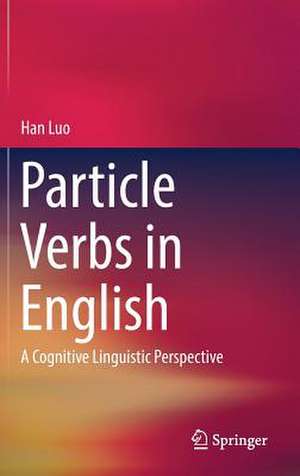 Han Luo

Particle Verbs in English

A Cognitive Linguistic Perspective

Springer